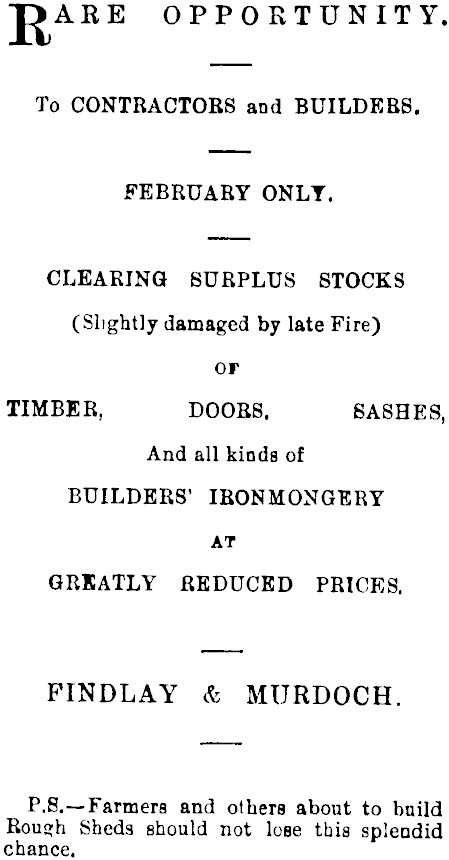 RARE OPPORTUNITY.

To CONTRACTORS and BUILDERS.

FEBRUARY ONLY.

CLEARING SURPLUS STOCKS
(Slightly damaged by late Fire)
OF
TIMBER, DOORS, SASHES,
And all kinds of
BUILDERS' IRONMONGERY
AT
GREATLY REDUCED PRICES.

FINDLAY & MURDOCH.

P.S.—Farmers and others about to build Rough Sheds should not lose this splendid chance.